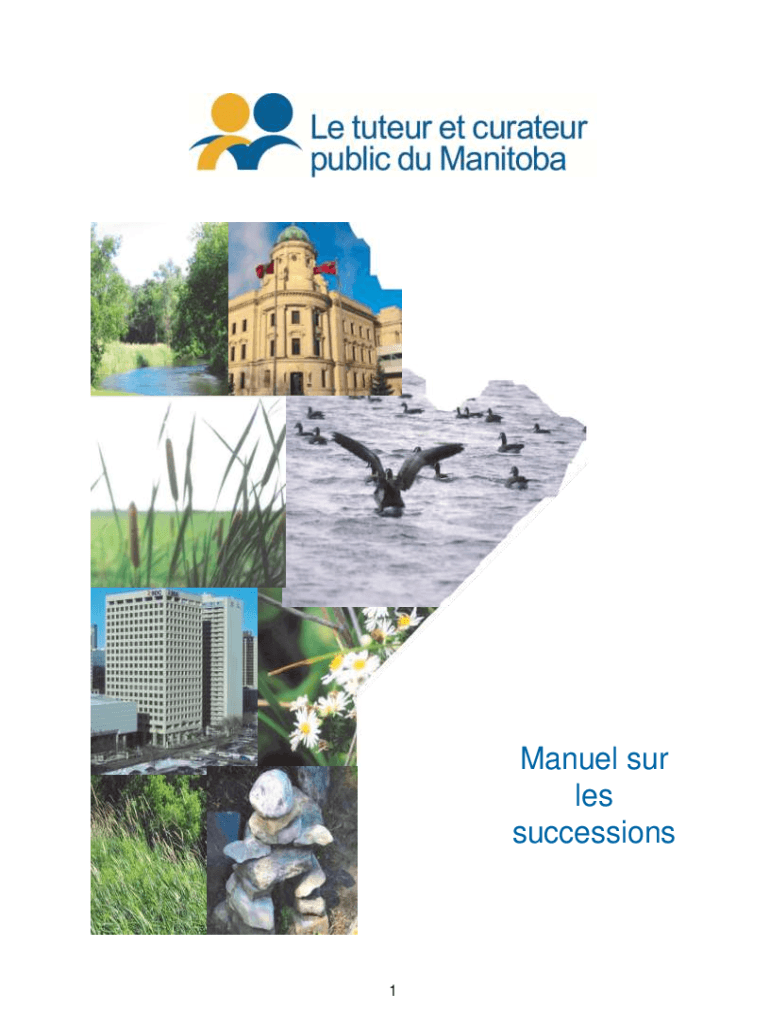 Le tuteur et curateur
public du Manitoba

Manuel sur
les
successions

1